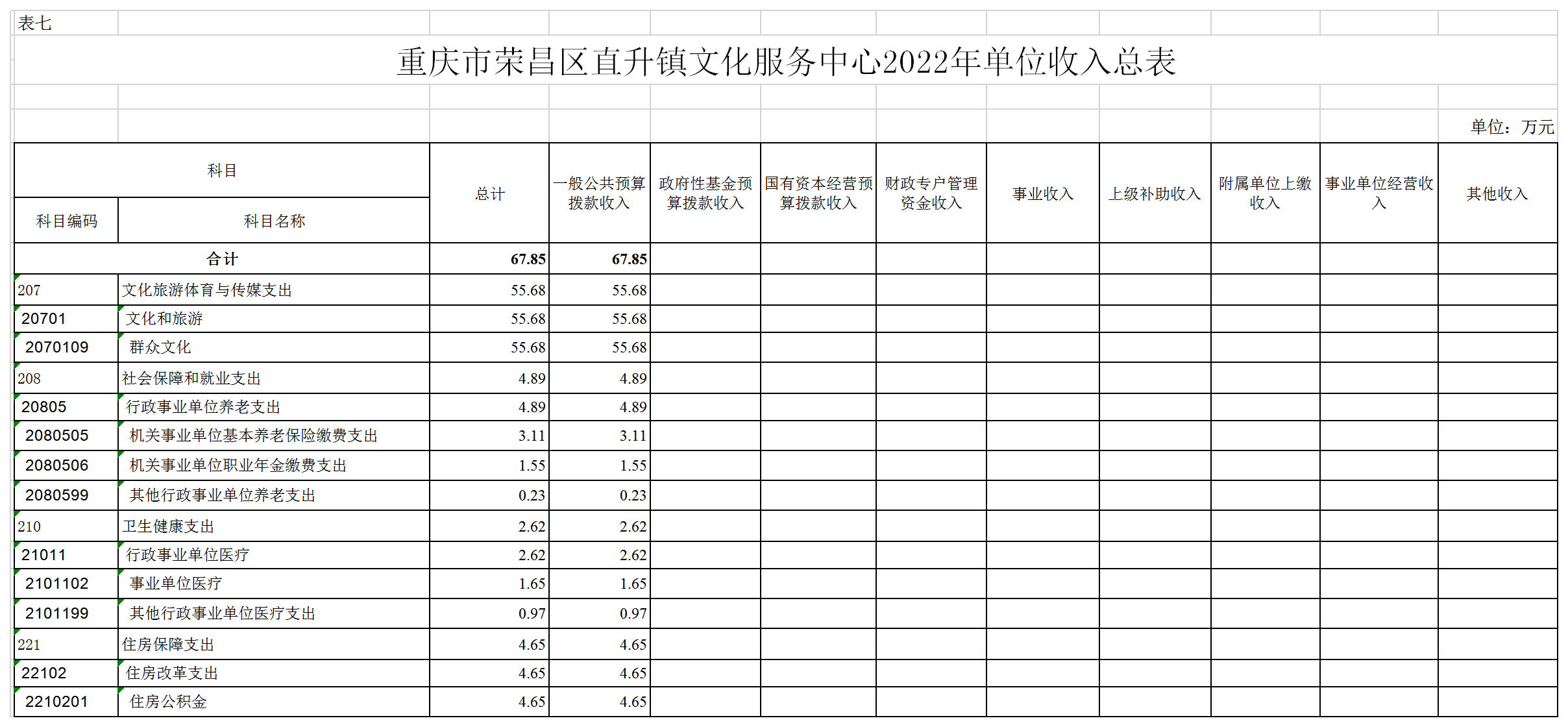 表七

重庆市荣昌区直升镇文化服务中心2022年单位收入总表

单位：万元

| 科目编码 | 科目名称 | 总计 | 一般公共预算拨款收入 | 政府性基金预算拨款收入 | 国有资本经营预算拨款收入 | 财政专户管理资金收入 | 事业收入 | 上级补助收入 | 附属单位上缴收入 | 事业单位经营收入 | 其他收入 |
|---|---|---|---|---|---|---|---|---|---|---|---|
| 合计 | | 67.85 | 67.85 | | | | | | | | |
| 207 | 文化旅游体育与传媒支出 | 55.68 | 55.68 | | | | | | | | |
| 20701 | 文化和旅游 | 55.68 | 55.68 | | | | | | | | |
| 2070109 | 群众文化 | 55.68 | 55.68 | | | | | | | | |
| 208 | 社会保障和就业支出 | 4.89 | 4.89 | | | | | | | | |
| 20805 | 行政事业单位养老支出 | 4.89 | 4.89 | | | | | | | | |
| 2080505 | 机关事业单位基本养老保险缴费支出 | 3.11 | 3.11 | | | | | | | | |
| 2080506 | 机关事业单位职业年金缴费支出 | 1.55 | 1.55 | | | | | | | | |
| 2080599 | 其他行政事业单位养老支出 | 0.23 | 0.23 | | | | | | | | |
| 210 | 卫生健康支出 | 2.62 | 2.62 | | | | | | | | |
| 21011 | 行政事业单位医疗 | 2.62 | 2.62 | | | | | | | | |
| 2101102 | 事业单位医疗 | 1.65 | 1.65 | | | | | | | | |
| 2101199 | 其他行政事业单位医疗支出 | 0.97 | 0.97 | | | | | | | | |
| 221 | 住房保障支出 | 4.65 | 4.65 | | | | | | | | |
| 22102 | 住房改革支出 | 4.65 | 4.65 | | | | | | | | |
| 2210201 | 住房公积金 | 4.65 | 4.65 | | | | | | | | |